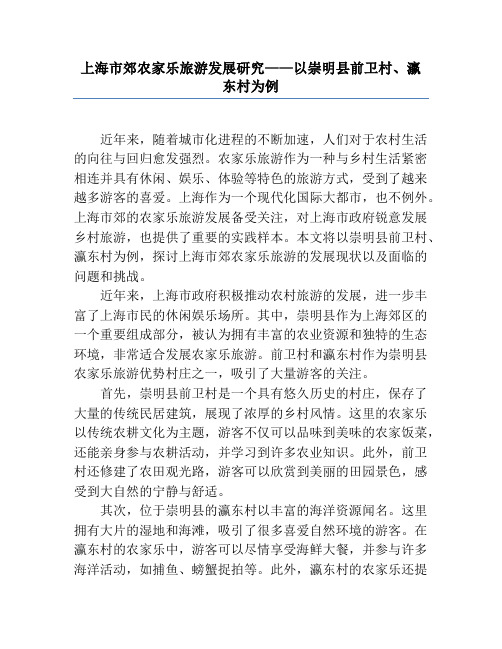 上海市郊农家乐旅游发展研究——以崇明县前卫村、瀛东村为例

近年来，随着城市化进程的不断加速，人们对于农村生活的向往与回归愈发强烈。农家乐旅游作为一种与乡村生活紧密相连并具有休闲、娱乐、体验等特色的旅游方式，受到了越来越多游客的喜爱。上海作为一个现代化国际大都市，也不例外。上海市郊的农家乐旅游发展备受关注，对上海市政府锐意发展乡村旅游，也提供了重要的实践样本。本文将以崇明县前卫村、瀛东村为例，探讨上海市郊农家乐旅游的发展现状以及面临的问题和挑战。

近年来，上海市政府积极推动农村旅游的发展，进一步丰富了上海市民的休闲娱乐场所。其中，崇明县作为上海郊区的一个重要组成部分，被认为拥有丰富的农业资源和独特的生态环境，非常适合发展农家乐旅游。前卫村和瀛东村作为崇明县农家乐旅游优势村庄之一，吸引了大量游客的关注。

首先，崇明县前卫村是一个具有悠久历史的村庄，保存了大量的传统民居建筑，展现了浓厚的乡村风情。这里的农家乐以传统农耕文化为主题，游客不仅可以品味到美味的农家饭菜，还能亲身参与农耕活动，并学习到许多农业知识。此外，前卫村还修建了农田观光路，游客可以欣赏到美丽的田园景色，感受到大自然的宁静与舒适。

其次，位于崇明县的瀛东村以丰富的海洋资源闻名。这里拥有大片的湿地和海滩，吸引了很多喜爱自然环境的游客。在瀛东村的农家乐中，游客可以尽情享受海鲜大餐，并参与许多海洋活动，如捕鱼、螃蟹捉拍等。此外，瀛东村的农家乐还提